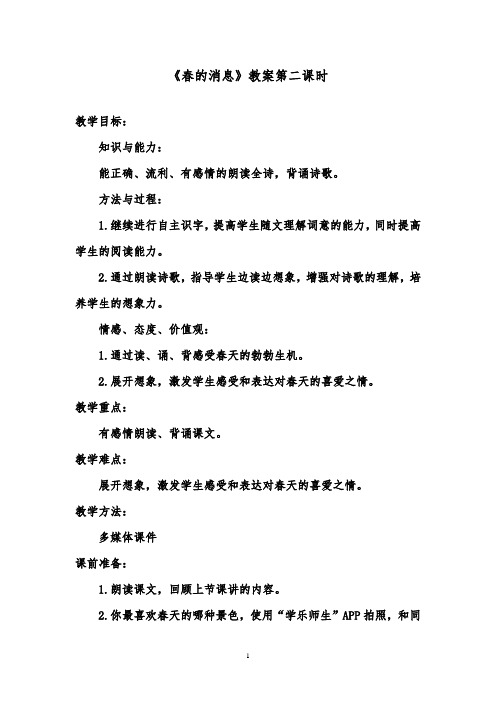 《春的消息》教案第二课时

教学目标：

知识与能力：

能正确、流利、有感情的朗读全诗，背诵诗歌。

方法与过程：

1.继续进行自主识字，提高学生随文理解词意的能力，同时提高学生的阅读能力。

2.通过朗读诗歌，指导学生边读边想象，增强对诗歌的理解，培养学生的想象力。

情感、态度、价值观：

1.通过读、诵、背感受春天的勃勃生机。

2.展开想象，激发学生感受和表达对春天的喜爱之情。

教学重点：

有感情朗读、背诵课文。

教学难点：

展开想象，激发学生感受和表达对春天的喜爱之情。

教学方法：

多媒体课件

课前准备：

1.朗读课文，回顾上节课讲的内容。

2.你最喜欢春天的哪种景色，使用“学乐师生”APP拍照，和同

1